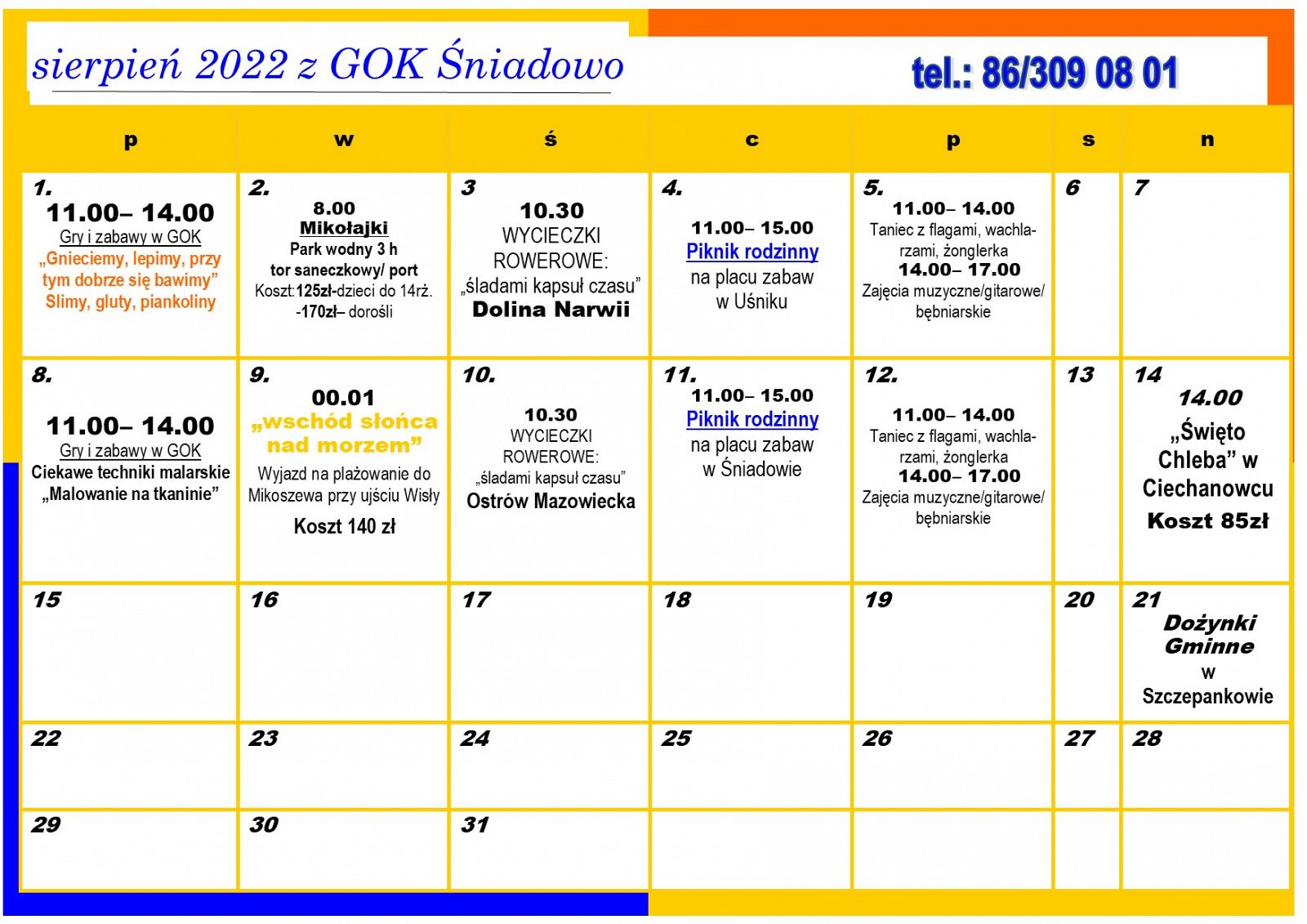 sierpień 2022 z GOK Śniadowo

tel.: 86/309 08 01

| p | w | ś | c | p | s | n |
|---|---|---|---|---|---|---|
| 1. 11.00– 14.00 Gry i zabawy w GOK „Gnieciemy, lepimy, przy tym dobrze się bawimy” Slimy, gluty, piankoliny | 2. 8.00 Mikołajki Park wodny 3 h tor saneczkowy/ port Koszt:125zł-dzieci do 14rż. -170zł– dorośli | 3 10.30 WYCIECZKI ROWEROWE: „śladami kapsuł czasu” Dolina Narwii | 4. 11.00– 15.00 Piknik rodzinny na placu zabaw w Uśniku | 5. 11.00– 14.00 Taniec z flagami, wachlarzami, żonglerka 14.00– 17.00 Zajęcia muzyczne/gitarowe/ bębniarskie | 6 | 7 |
| 8. 11.00– 14.00 Gry i zabawy w GOK Ciekawe techniki malarskie „Malowanie na tkaninie” | 9. 00.01 „wschód słońca nad morzem” Wyjazd na plażowanie do Mikoszewa przy ujściu Wisły Koszt 140 zł | 10. 10.30 WYCIECZKI ROWEROWE: „śladami kapsuł czasu” Ostrów Mazowiecka | 11. 11.00– 15.00 Piknik rodzinny na placu zabaw w Śniadowie | 12. 11.00– 14.00 Taniec z flagami, wachlarzami, żonglerka 14.00– 17.00 Zajęcia muzyczne/gitarowe/ bębniarskie | 13 | 14 14.00 „Święto Chleba” w Ciechanowcu Koszt 85zł |
| 15 | 16 | 17 | 18 | 19 | 20 | 21 Dożynki Gminne w Szczepankowie |
| 22 | 23 | 24 | 25 | 26 | 27 | 28 |
| 29 | 30 | 31 | | | | |